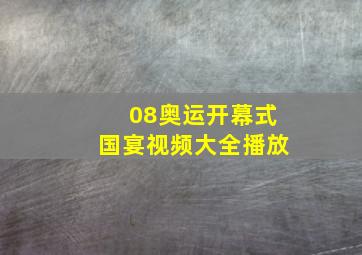 08奥运开幕式
国宴视频大全播放